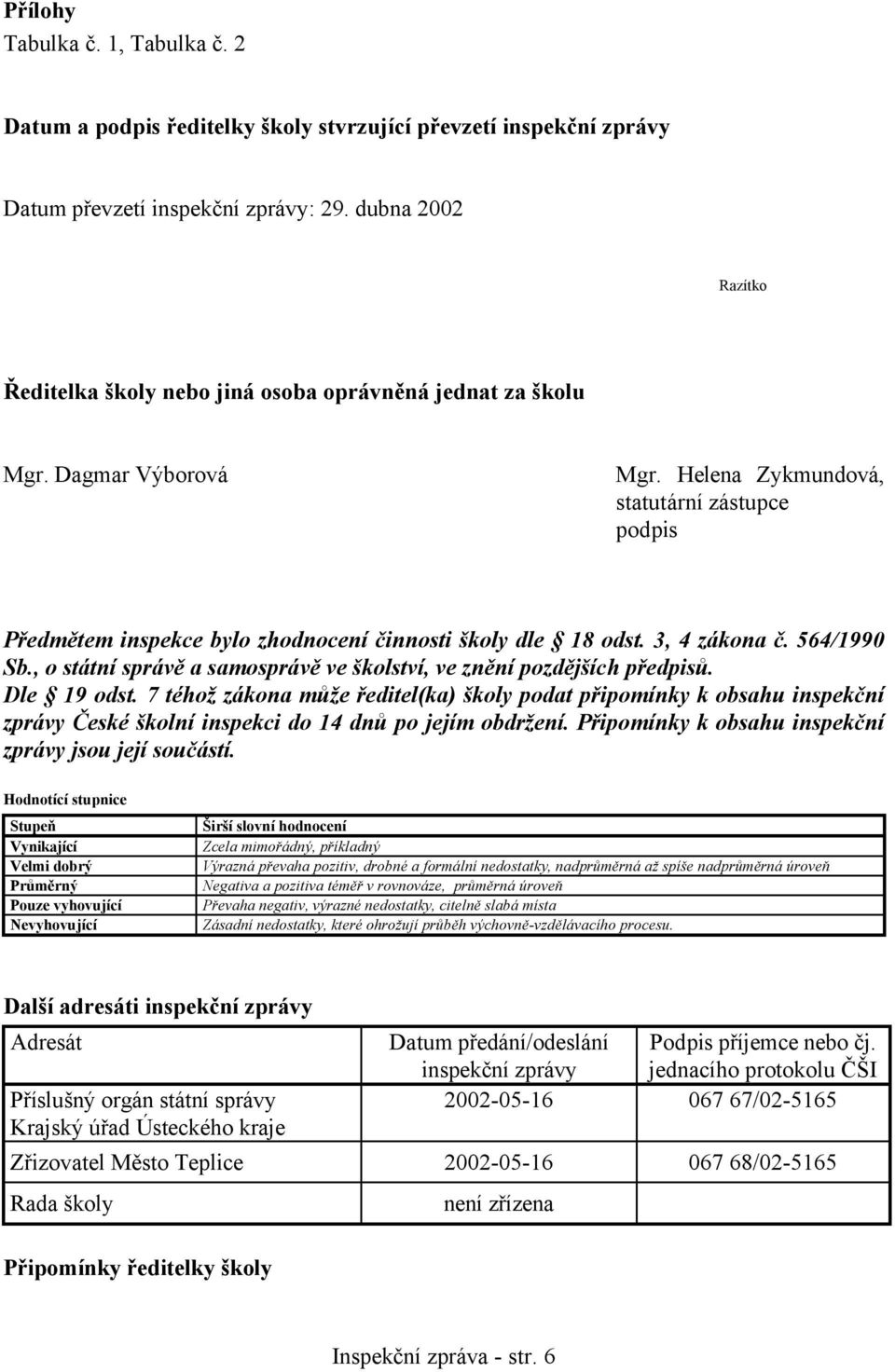 Přílohy
Tabulka č. 1, Tabulka č. 2

Datum a podpis ředitelky školy stvrzující převzetí inspekční zprávy

Datum převzetí inspekční zprávy: 29. dubna 2002

Razítko

Ředitelka školy nebo jiná osoba oprávněná jednat za školu

Mgr. Dagmar Výborová

Mgr. Helena Zykmundová, statutární zástupce
podpis

Předmětem inspekce bylo zhodnocení činnosti školy dle § 18 odst. 3, 4 zákona č. 564/1990 Sb., o státní správě a samosprávě ve školství, ve znění pozdějších předpisů. Dle § 19 odst. 7 téhož zákona může ředitel(ka) školy podat připomínky k obsahu inspekční zprávy České školní inspekci do 14 dnů po jejím obdržení. Připomínky k obsahu inspekční zprávy jsou její součástí.

Hodnotící stupnice

| Stupeň | Širší slovní hodnocení |
|---|---|
| Vynikající | Zcela mimořádný, příkladný |
| Velmi dobrý | Výrazná převaha pozitiv, drobné a formální nedostatky, nadprůměrná až spíše nadprůměrná úroveň |
| Průměrný | Negativa a pozitiva téměř v rovnováze, průměrná úroveň |
| Pouze vyhovující | Převaha negativ, výrazné nedostatky, citelně slabá místa |
| Nevyhovující | Zásadní nedostatky, které ohrožují průběh výchovně-vzdělávacího procesu. |

Další adresáti inspekční zprávy

| Adresát | Datum předání/odeslání inspekční zprávy | Podpis příjemce nebo čj. jednacího protokolu ČŠI |
|---|---|---|
| Příslušný orgán státní správy Krajský úřad Ústeckého kraje | 2002-05-16 | 067 67/02-5165 |
| Zřizovatel Město Teplice | 2002-05-16 | 067 68/02-5165 |
| Rada školy | není zřízena | |

Připomínky ředitelky školy

Inspekční zpráva - str. 6